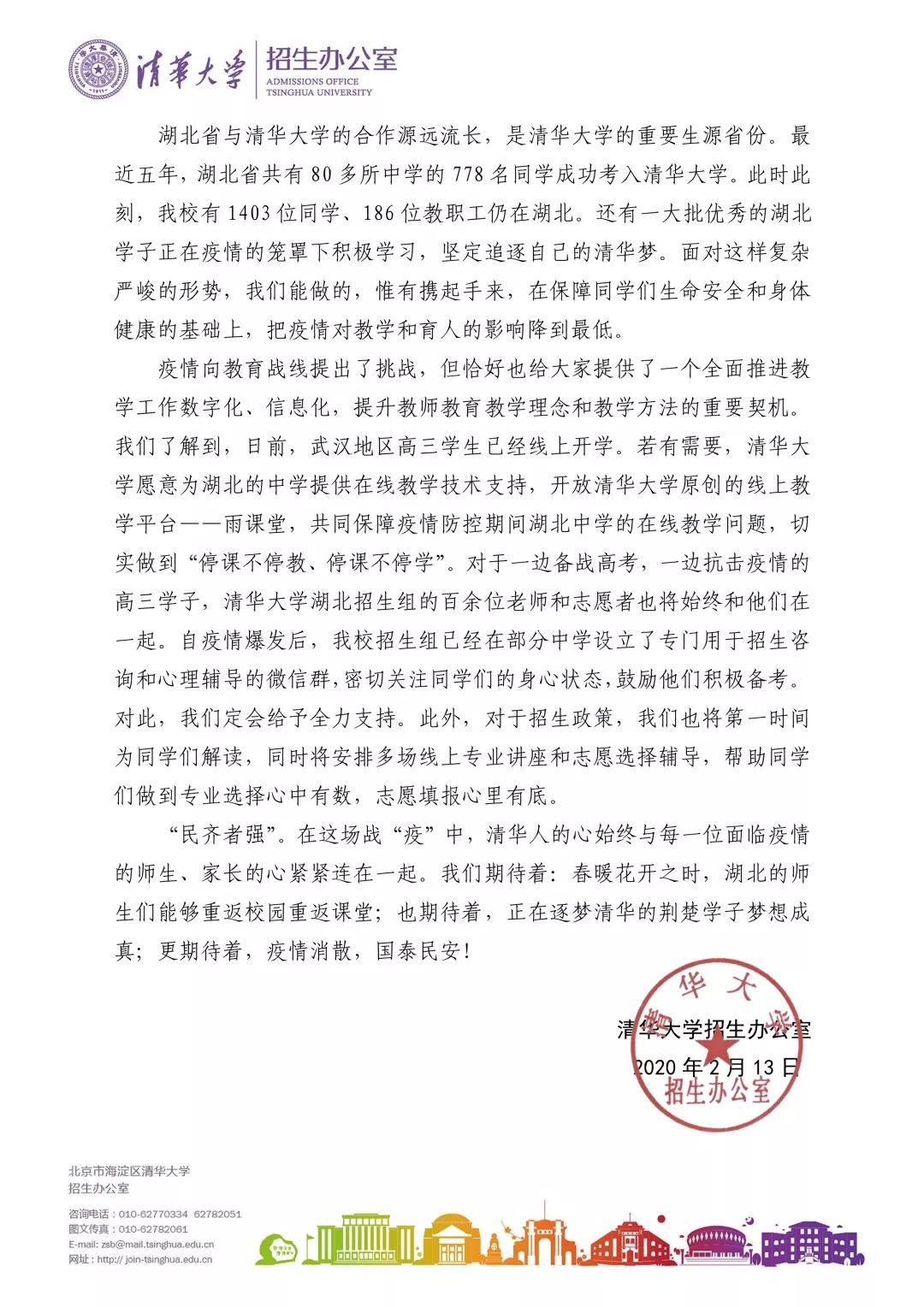 清華大学 招生办公室
ADMISSIONS OFFICE
TSINGHUA UNIVERSITY

湖北省与清华大学的合作源远流长，是清华大学的重要生源省份。最近五年，湖北省共有80多所中学的778名同学成功考入清华大学。此时此刻，我校有1403位同学、186位教职工仍在湖北。还有一大批优秀的湖北学子正在疫情的笼罩下积极学习，坚定追逐自己的清华梦。面对这样复杂严峻的形势，我们能做的，惟有携起手来，在保障同学们生命安全和身体健康的基础上，把疫情对教学和育人的影响降到最低。

疫情向教育战线提出了挑战，但恰好也给大家提供了一个全面推进教学工作数字化、信息化，提升教师教育教学理念和教学方法的重要契机。我们了解到，日前，武汉地区高三学生已经线上开学。若有需要，清华大学愿意为湖北的中学提供在线教学技术支持，开放清华大学原创的线上教学平台——雨课堂，共同保障疫情防控期间湖北中学的在线教学问题，切实做到“停课不停教、停课不停学”。对于一边备战高考，一边抗击疫情的高三学子，清华大学湖北招生组的百余位老师和志愿者也将始终和他们在一起。自疫情爆发后，我校招生组已经在部分中学设立了专门用于招生咨询和心理辅导的微信群，密切关注同学们的身心状态，鼓励他们积极备考。对此，我们定会给予全力支持。此外，对于招生政策，我们也将第一时间为同学们解读，同时将安排多场线上专业讲座和志愿选择辅导，帮助同学们做到专业选择心中有数，志愿填报心里有底。

“民齐者强”。在这场战“疫”中，清华人的心始终与每一位面临疫情的师生、家长的心紧紧连在一起。我们期待着：春暖花开之时，湖北的师生们能够重返校园重返课堂；也期待着，正在逐梦清华的荆楚学子梦想成真；更期待着，疫情消散，国泰民安！

清华大学招生办公室
2020年2月13日

清华大学
招生办公室

北京市海淀区清华大学
招生办公室

咨询电话：010-62770334 62782051
图文传真：010-62782061
E-mail: zsb@mail.tsinghua.edu.cn
网址：http:// join-tsinghua.edu.cn